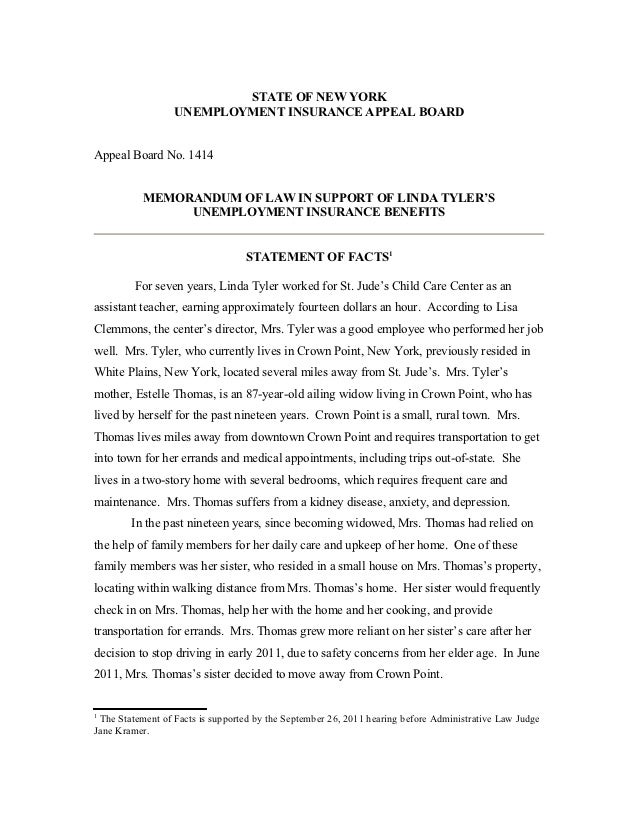 STATE OF NEW YORK
UNEMPLOYMENT INSURANCE APPEAL BOARD

Appeal Board No. 1414

MEMORANDUM OF LAW IN SUPPORT OF LINDA TYLER'S
UNEMPLOYMENT INSURANCE BENEFITS

STATEMENT OF FACTS$^1$

For seven years, Linda Tyler worked for St. Jude's Child Care Center as an assistant teacher, earning approximately fourteen dollars an hour. According to Lisa Clemmons, the center's director, Mrs. Tyler was a good employee who performed her job well. Mrs. Tyler, who currently lives in Crown Point, New York, previously resided in White Plains, New York, located several miles away from St. Jude's. Mrs. Tyler's mother, Estelle Thomas, is an 87-year-old ailing widow living in Crown Point, who has lived by herself for the past nineteen years. Crown Point is a small, rural town. Mrs. Thomas lives miles away from downtown Crown Point and requires transportation to get into town for her errands and medical appointments, including trips out-of-state. She lives in a two-story home with several bedrooms, which requires frequent care and maintenance. Mrs. Thomas suffers from a kidney disease, anxiety, and depression.

In the past nineteen years, since becoming widowed, Mrs. Thomas had relied on the help of family members for her daily care and upkeep of her home. One of these family members was her sister, who resided in a small house on Mrs. Thomas's property, locating within walking distance from Mrs. Thomas's home. Her sister would frequently check in on Mrs. Thomas, help her with the home and her cooking, and provide transportation for errands. Mrs. Thomas grew more reliant on her sister's care after her decision to stop driving in early 2011, due to safety concerns from her elder age. In June 2011, Mrs. Thomas's sister decided to move away from Crown Point.

$^1$ The Statement of Facts is supported by the September 26, 2011 hearing before Administrative Law Judge Jane Kramer.